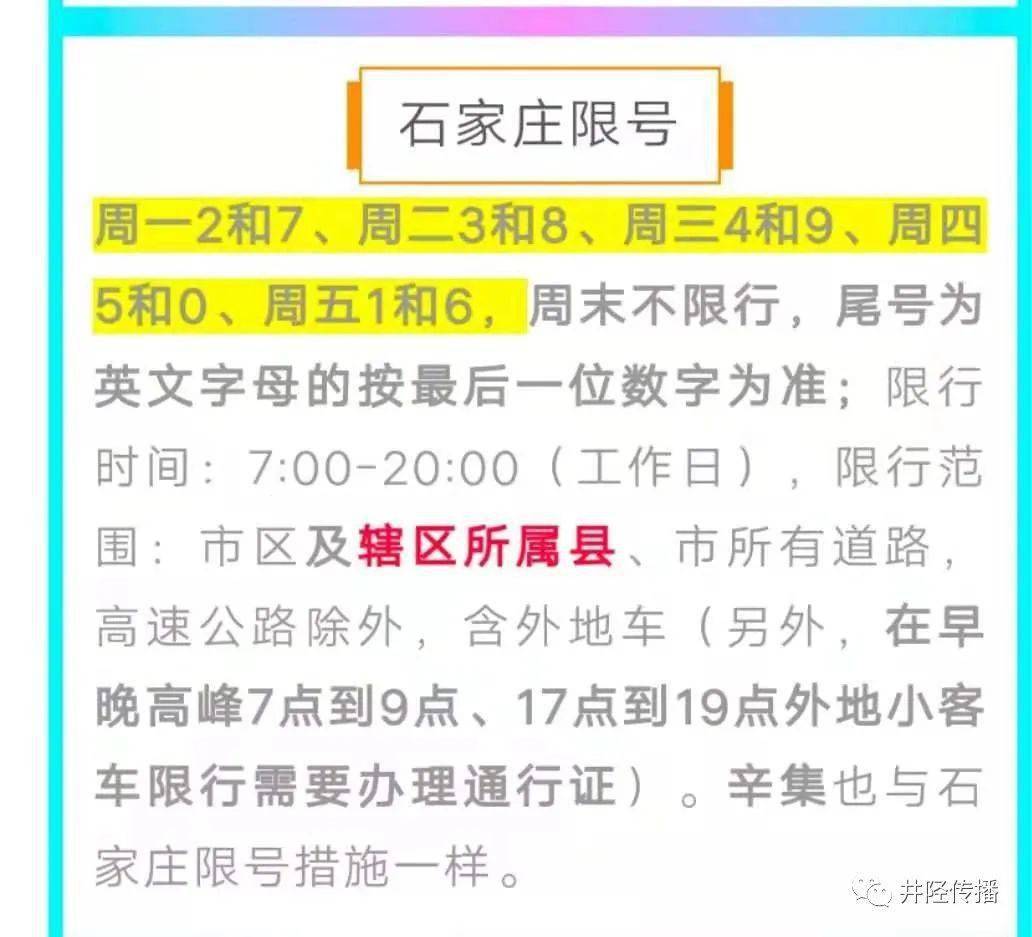 石家庄限号

周一2和7、周二3和8、周三4和9、周四5和0、周五1和6，周末不限行，尾号为英文字母的按最后一位数字为准；限行时间：7:00-20:00（工作日），限行范围：市区及辖区所属县、市所有道路，高速公路除外，含外地车（另外，在早晚高峰7点到9点、17点到19点外地小客车限行需要办理通行证）。辛集也与石家庄限号措施一样。

井陉传播